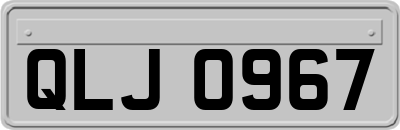 QLJ 0967